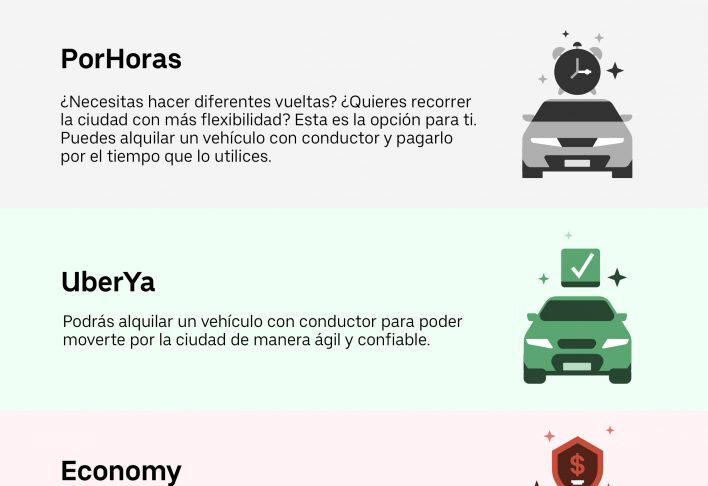 PorHoras

¿Necesitas hacer diferentes vueltas? ¿Quieres recorrer la ciudad con más flexibilidad? Esta es la opción para ti. Puedes alquilar un vehículo con conductor y pagarlo por el tiempo que lo utilices.

UberYa

Podrás alquilar un vehículo con conductor para poder moverte por la ciudad de manera ágil y confiable.

Economy